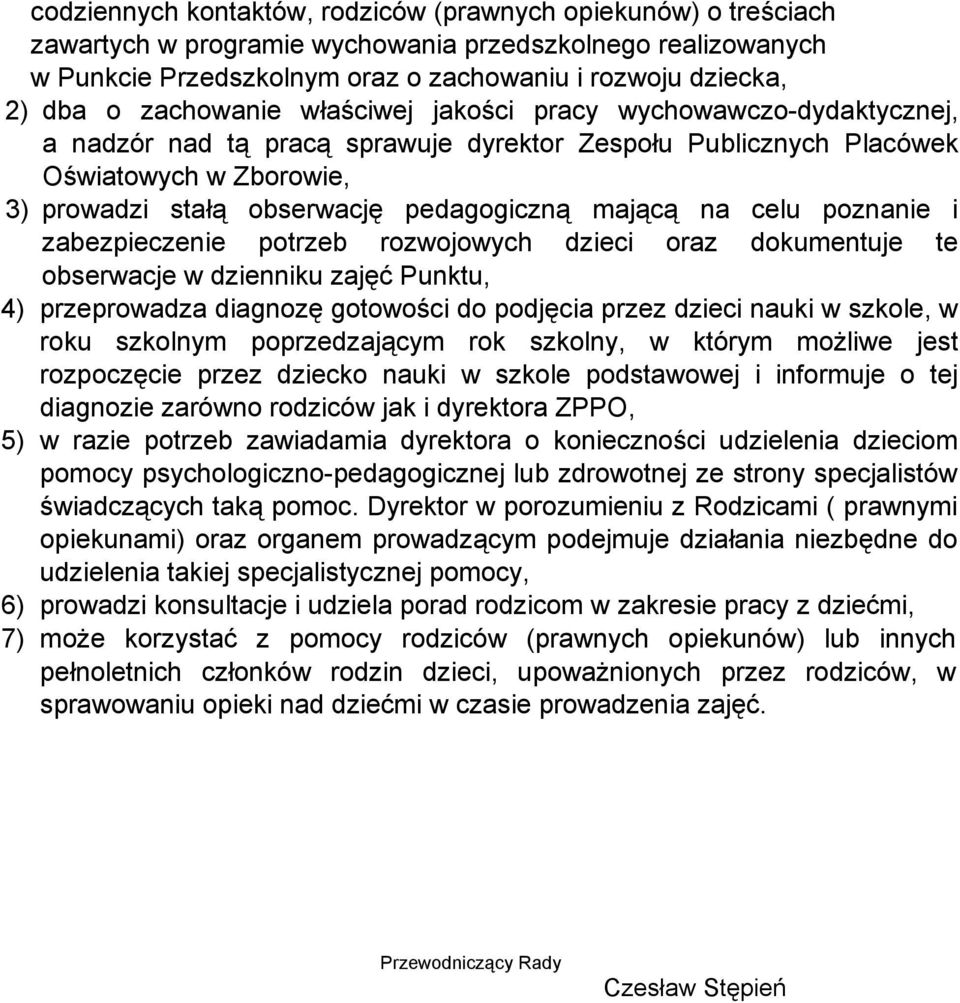 codziennych kontaktów, rodziców (prawnych opiekunów) o treściach zawartych w programie wychowania przedszkolnego realizowanych w Punkcie Przedszkolnym oraz o zachowaniu i rozwoju dziecka,
2) dba o zachowanie właściwej jakości pracy wychowawczo-dydaktycznej, a nadzór nad tą pracą sprawuje dyrektor Zespołu Publicznych Placówek Oświatowych w Zborowie,
3) prowadzi stałą obserwację pedagogiczną mającą na celu poznanie i zabezpieczenie potrzeb rozwojowych dzieci oraz dokumentuje te obserwacje w dzienniku zajęć Punktu,
4) przeprowadza diagnozę gotowości do podjęcia przez dzieci nauki w szkole, w roku szkolnym poprzedzającym rok szkolny, w którym możliwe jest rozpoczęcie przez dziecko nauki w szkole podstawowej i informuje o tej diagnozie zarówno rodziców jak i dyrektora ZPPO,
5) w razie potrzeb zawiadamia dyrektora o konieczności udzielenia dzieciom pomocy psychologiczno-pedagogicznej lub zdrowotnej ze strony specjalistów świadczących taką pomoc. Dyrektor w porozumieniu z Rodzicami ( prawnymi opiekunami) oraz organem prowadzącym podejmuje działania niezbędne do udzielenia takiej specjalistycznej pomocy,
6) prowadzi konsultacje i udziela porad rodzicom w zakresie pracy z dziećmi,
7) może korzystać z pomocy rodziców (prawnych opiekunów) lub innych pełnoletnich członków rodzin dzieci, upoważnionych przez rodziców, w sprawowaniu opieki nad dziećmi w czasie prowadzenia zajęć.

Przewodniczący Rady

Czesław Stępień